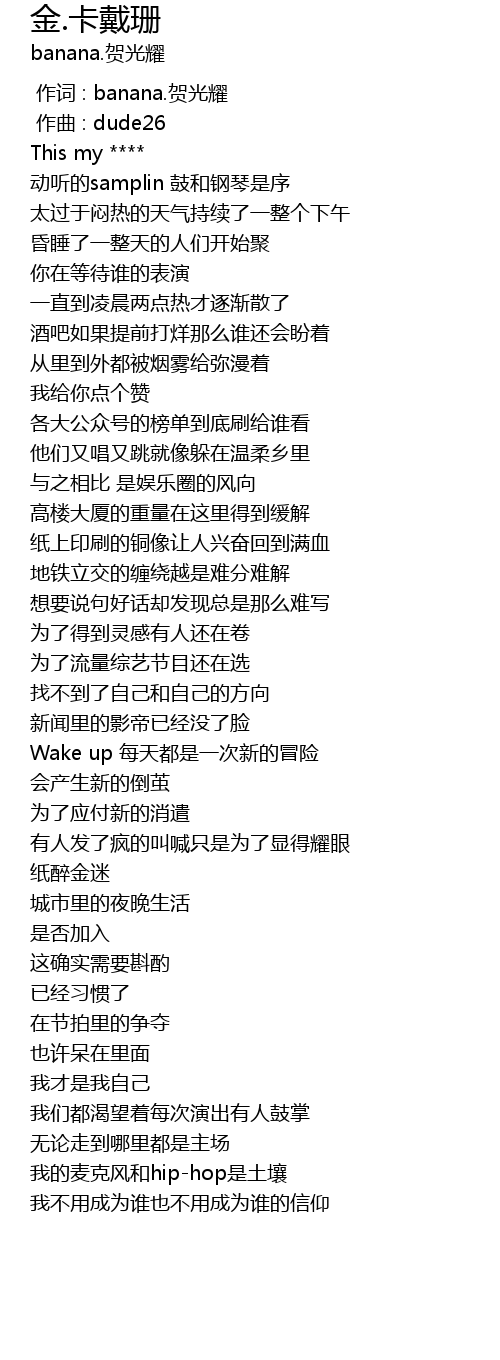 金.卡戴珊
banana.贺光耀

作词 : banana.贺光耀
作曲 : dude26
This my ****
动听的samplin 鼓和钢琴是序
太过于闷热的天气持续了一整个下午
昏睡了一整天的人们开始聚
你在等待谁的表演
一直到凌晨两点热才逐渐散了
酒吧如果提前打烊那么谁还会盼着
从里到外都被烟雾给弥漫着
我给你点个赞
各大公众号的榜单到底刷给谁看
他们又唱又跳就像躲在温柔乡里
与之相比 是娱乐圈的风向
高楼大厦的重量在这里得到缓解
纸上印刷的铜像让人兴奋回到满血
地铁立交的缠绕越是难分难解
想要说句好话却发现总是那么难写
为了得到灵感有人还在卷
为了流量综艺节目还在选
找不到了自己和自己的方向
新闻里的影帝已经没了脸
Wake up 每天都是一次新的冒险
会产生新的倒茧
为了应付新的消遣
有人发了疯的叫喊只是为了显得耀眼
纸醉金迷
城市里的夜晚生活
是否加入
这确实需要斟酌
已经习惯了
在节拍里的争夺
也许呆在里面
我才是我自己
我们都渴望着每次演出有人鼓掌
无论走到哪里都是主场
我的麦克风和hip-hop是土壤
我不用成为谁也不用成为谁的信仰